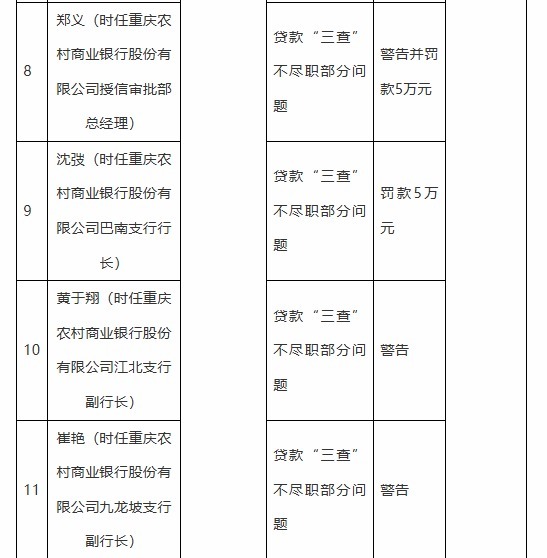 | | | | | | |
|---|---|---|---|---|---|
| 8 | 郑义（时任重庆农村商业银行股份有限公司授信审批部总经理） | | 贷款“三查”不尽职部分问题 | 警告并罚款5万元 | |
| 9 | 沈弢（时任重庆农村商业银行股份有限公司巴南支行行长） | | 贷款“三查”不尽职部分问题 | 罚款5万元 | |
| 10 | 黄于翔（时任重庆农村商业银行股份有限公司江北支行副行长） | | 贷款“三查”不尽职部分问题 | 警告 | |
| 11 | 崔艳（时任重庆农村商业银行股份有限公司九龙坡支行副行长） | | 贷款“三查”不尽职部分问题 | 警告 | |